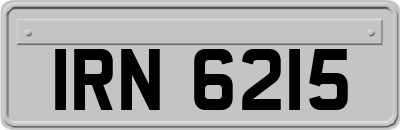 IRN 6215